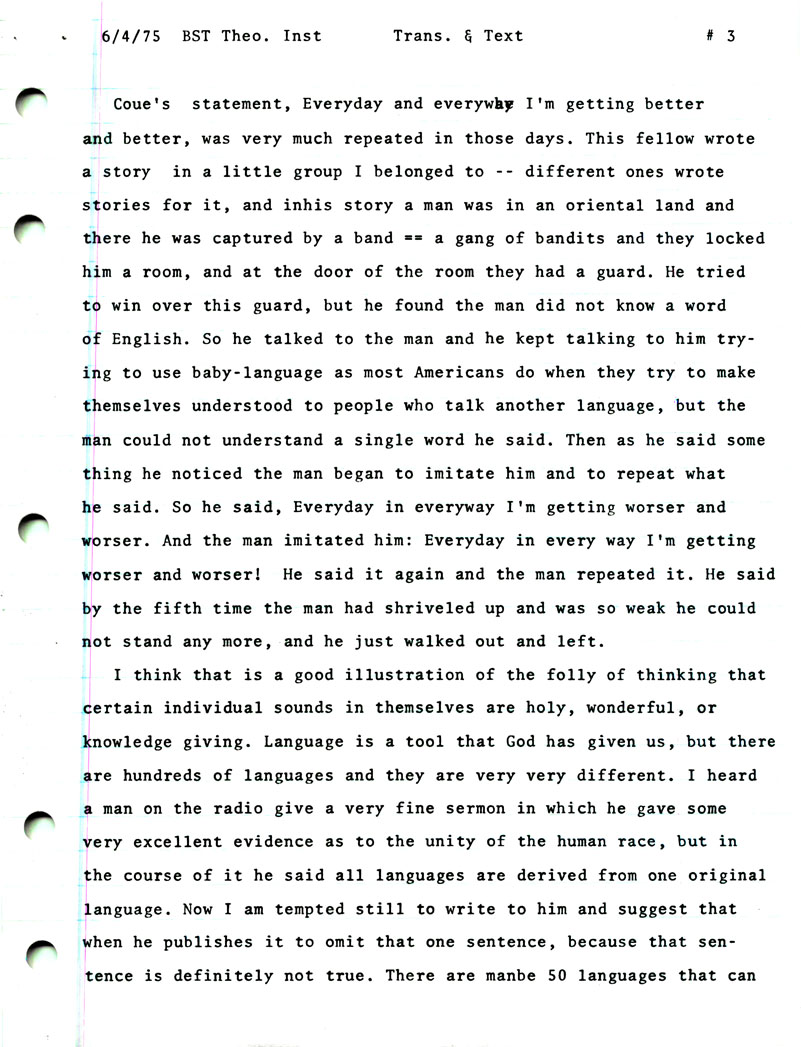 6/4/75 BST Theo. Inst Trans. & Text # 3

Coue's statement, Everyday and everyway I'm getting better and better, was very much repeated in those days. This fellow wrote a story in a little group I belonged to -- different ones wrote stories for it, and inhis story a man was in an oriental land and there he was captured by a band == a gang of bandits and they locked him a room, and at the door of the room they had a guard. He tried to win over this guard, but he found the man did not know a word of English. So he talked to the man and he kept talking to him trying to use baby-language as most Americans do when they try to make themselves understood to people who talk another language, but the man could not understand a single word he said. Then as he said some thing he noticed the man began to imitate him and to repeat what he said. So he said, Everyday in everyway I'm getting worser and worser. And the man imitated him: Everyday in every way I'm getting worser and worser! He said it again and the man repeated it. He said by the fifth time the man had shriveled up and was so weak he could not stand any more, and he just walked out and left.

I think that is a good illustration of the folly of thinking that certain individual sounds in themselves are holy, wonderful, or knowledge giving. Language is a tool that God has given us, but there are hundreds of languages and they are very very different. I heard a man on the radio give a very fine sermon in which he gave some very excellent evidence as to the unity of the human race, but in the course of it he said all languages are derived from one original language. Now I am tempted still to write to him and suggest that when he publishes it to omit that one sentence, because that sentence is definitely not true. There are manbe 50 languages that can